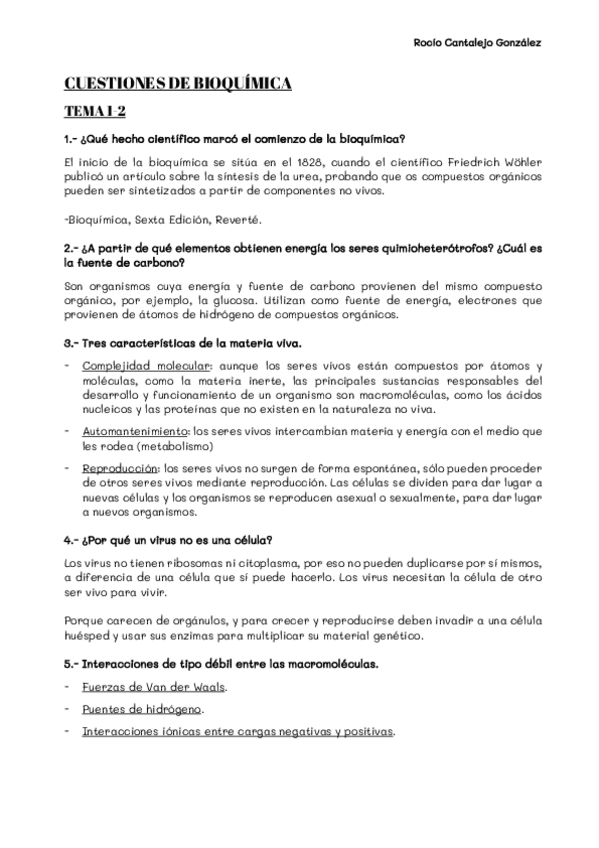 Rocío Cantalejo González

CUESTIONES DE BIOQUÍMICA

TEMA 1-2

1.- ¿Qué hecho científico marcó el comienzo de la bioquímica?

El inicio de la bioquímica se sitúa en el 1828, cuando el científico Friedrich Wöhler publicó un artículo sobre la síntesis de la urea, probando que os compuestos orgánicos pueden ser sintetizados a partir de componentes no vivos.

-Bioquímica, Sexta Edición, Reverté.

2.- ¿A partir de qué elementos obtienen energía los seres quimioheterótrofos? ¿Cuál es la fuente de carbono?

Son organismos cuya energía y fuente de carbono provienen del mismo compuesto orgánico, por ejemplo, la glucosa. Utilizan como fuente de energía, electrones que provienen de átomos de hidrógeno de compuestos orgánicos.

3.- Tres características de la materia viva.

- Complejidad molecular: aunque los seres vivos están compuestos por átomos y moléculas, como la materia inerte, las principales sustancias responsables del desarrollo y funcionamiento de un organismo son macromoléculas, como los ácidos nucleicos y las proteínas que no existen en la naturaleza no viva.

- Automantenimiento: los seres vivos intercambian materia y energía con el medio que les rodea (metabolismo)

- Reproducción: los seres vivos no surgen de forma espontánea, sólo pueden proceder de otros seres vivos mediante reproducción. Las células se dividen para dar lugar a nuevas células y los organismos se reproducen asexual o sexualmente, para dar lugar a nuevos organismos.

4.- ¿Por qué un virus no es una célula?

Los virus no tienen ribosomas ni citoplasma, por eso no pueden duplicarse por sí mismos, a diferencia de una célula que sí puede hacerlo. Los virus necesitan la célula de otro ser vivo para vivir.

Porque carecen de orgánulos, y para crecer y reproducirse deben invadir a una célula huésped y usar sus enzimas para multiplicar su material genético.

5.- Interacciones de tipo débil entre las macromoléculas.

- Fuerzas de Van der Waals.

- Puentes de hidrógeno.

- Interacciones iónicas entre cargas negativas y positivas.